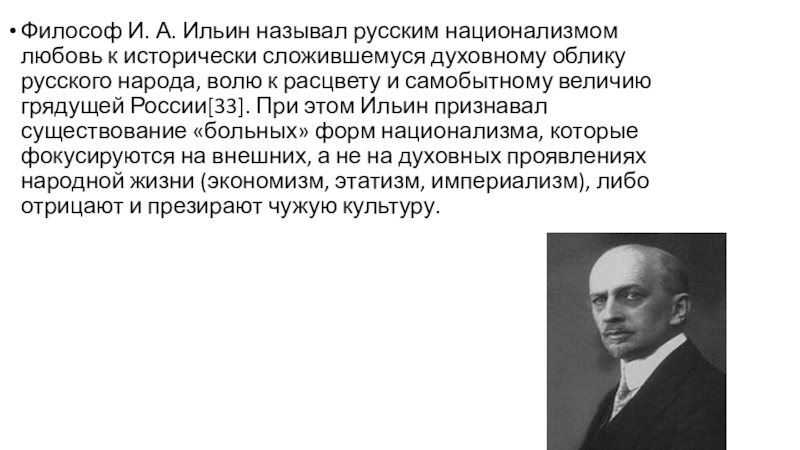 • Философ И. А. Ильин называл русским национализмом любовь к исторически сложившемуся духовному облику русского народа, волю к расцвету и самобытному величию грядущей России[33]. При этом Ильин признавал существование «больных» форм национализма, которые фокусируются на внешних, а не на духовных проявлениях народной жизни (экономизм, этатизм, империализм), либо отрицают и презирают чужую культуру.